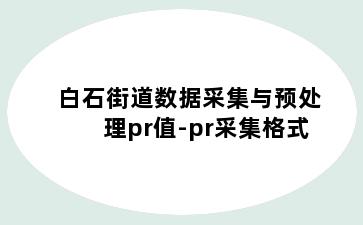 白石街道数据采集与预处理pr值-pr采集格式